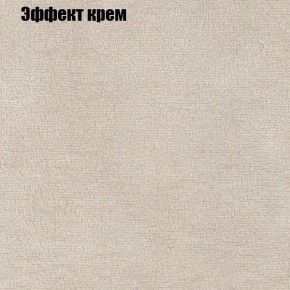 Эффект крем